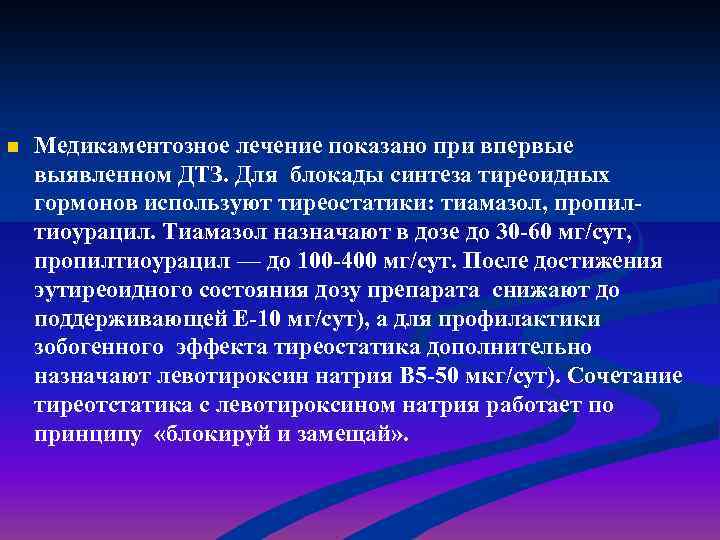 Медикаментозное лечение показано при впервые выявленном ДТЗ. Для блокады синтеза тиреоидных гормонов используют тиреостатики: тиамазол, пропилтиоурацил. Тиамазол назначают в дозе до 30-60 мг/сут, пропилтиоурацил — до 100-400 мг/сут. После достижения эутиреоидного состояния дозу препарата снижают до поддерживающей Е-10 мг/сут), а для профилактики зобогенного эффекта тиреостатика дополнительно назначают левотироксин натрия В5-50 мкг/сут). Сочетание тиреотстатика с левотироксином натрия работает по принципу «блокируй и замещай».